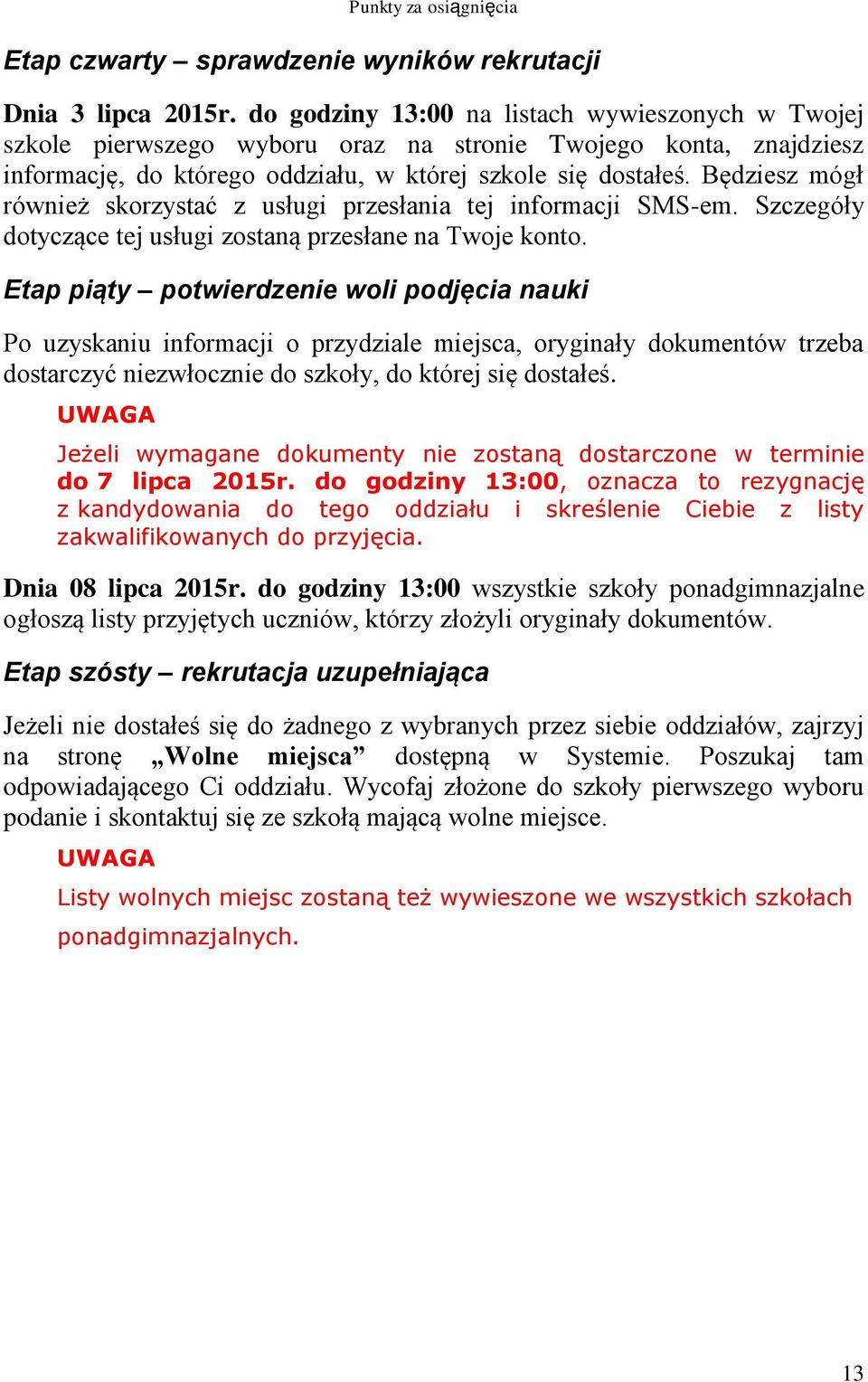 Punkty za osiągnięcia

Etap czwarty – sprawdzenie wyników rekrutacji

Dnia 3 lipca 2015r. do godziny 13:00 na listach wywieszonych w Twojej szkole pierwszego wyboru oraz na stronie Twojego konta, znajdziesz informację, do którego oddziału, w której szkole się dostałeś. Będziesz mógł również skorzystać z usługi przesłania tej informacji SMS-em. Szczegóły dotyczące tej usługi zostaną przesłane na Twoje konto.

Etap piąty – potwierdzenie woli podjęcia nauki

Po uzyskaniu informacji o przydziale miejsca, oryginały dokumentów trzeba dostarczyć niezwłocznie do szkoły, do której się dostałeś.

UWAGA

Jeżeli wymagane dokumenty nie zostaną dostarczone w terminie do 7 lipca 2015r. do godziny 13:00, oznacza to rezygnację z kandydowania do tego oddziału i skreślenie Ciebie z listy zakwalifikowanych do przyjęcia.

Dnia 08 lipca 2015r. do godziny 13:00 wszystkie szkoły ponadgimnazjalne ogłoszą listy przyjętych uczniów, którzy złożyli oryginały dokumentów.

Etap szósty – rekrutacja uzupełniająca

Jeżeli nie dostałeś się do żadnego z wybranych przez siebie oddziałów, zajrzyj na stronę „Wolne miejsca” dostępną w Systemie. Poszukaj tam odpowiadającego Ci oddziału. Wycofaj złożone do szkoły pierwszego wyboru podanie i skontaktuj się ze szkołą mającą wolne miejsce.

UWAGA

Listy wolnych miejsc zostaną też wywieszone we wszystkich szkołach ponadgimnazjalnych.

13